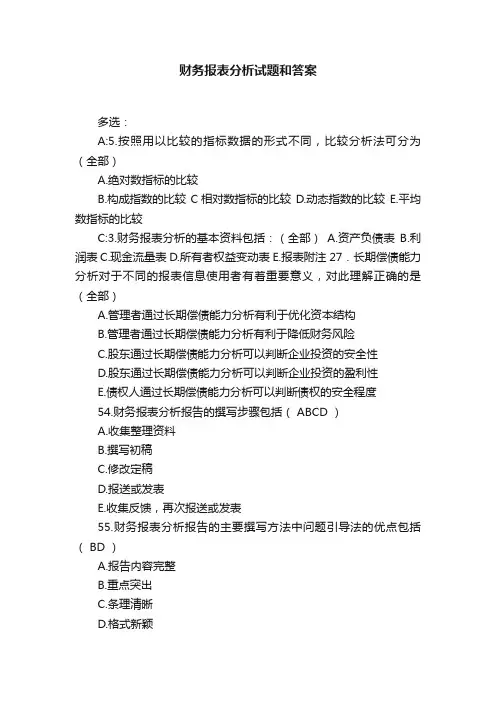 财务报表分析试题和答案

多选：

A:5.按照用以比较的指标数据的形式不同，比较分析法可分为（全部）

A.绝对数指标的比较

B.构成指数的比较 C 相对数指标的比较 D.动态指数的比较 E.平均数指标的比较

C:3.财务报表分析的基本资料包括：（全部） A.资产负债表 B.利润表 C.现金流量表 D.所有者权益变动表 E.报表附注 27．长期偿债能力分析对于不同的报表信息使用者有着重要意义，对此理解正确的是（全部）

A.管理者通过长期偿债能力分析有利于优化资本结构

B.管理者通过长期偿债能力分析有利于降低财务风险

C.股东通过长期偿债能力分析可以判断企业投资的安全性

D.股东通过长期偿债能力分析可以判断企业投资的盈利性

E.债权人通过长期偿债能力分析可以判断债权的安全程度

54.财务报表分析报告的撰写步骤包括（ ABCD ）

A.收集整理资料

B.撰写初稿

C.修改定稿

D.报送或发表

E.收集反馈，再次报送或发表

55.财务报表分析报告的主要撰写方法中问题引导法的优点包括（ BD ）

A.报告内容完整

B.重点突出

C.条理清晰

D.格式新颖